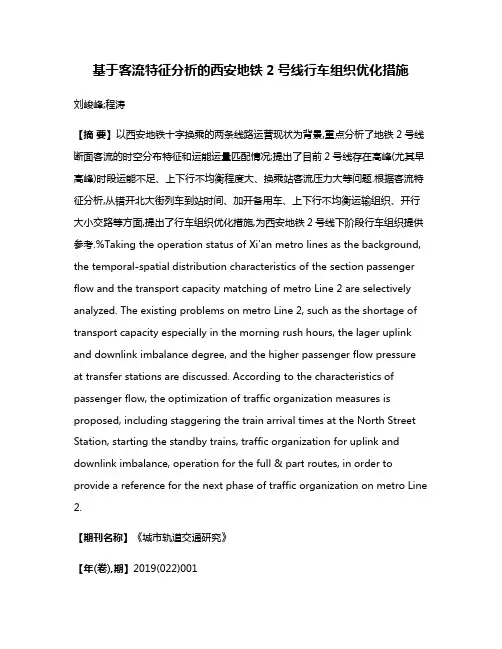 基于客流特征分析的西安地铁 2 号线行车组织优化措施

刘峻峰;程涛

【摘 要】以西安地铁十字换乘的两条线路运营现状为背景,重点分析了地铁 2 号线断面客流的时空分布特征和运能运量匹配情况;提出了目前 2 号线存在高峰(尤其早高峰)时段运能不足、上下行不均衡程度大、换乘站客流压力大等问题.根据客流特征分析,从错开北大街列车到站时间、加开备用车、上下行不均衡运输组织、开行大小交路等方面,提出了行车组织优化措施,为西安地铁 2 号线下阶段行车组织提供参考.%Taking the operation status of Xi'an metro lines as the background, the temporal-spatial distribution characteristics of the section passenger flow and the transport capacity matching of metro Line 2 are selectively analyzed. The existing problems on metro Line 2, such as the shortage of transport capacity especially in the morning rush hours, the lager uplink and downlink imbalance degree, and the higher passenger flow pressure at transfer stations are discussed. According to the characteristics of passenger flow, the optimization of traffic organization measures is proposed, including staggering the train arrival times at the North Street Station, starting the standby trains, traffic organization for uplink and downlink imbalance, operation for the full & part routes, in order to provide a reference for the next phase of traffic organization on metro Line 2.

【期刊名称】《城市轨道交通研究》

【年(卷),期】2019(022)001